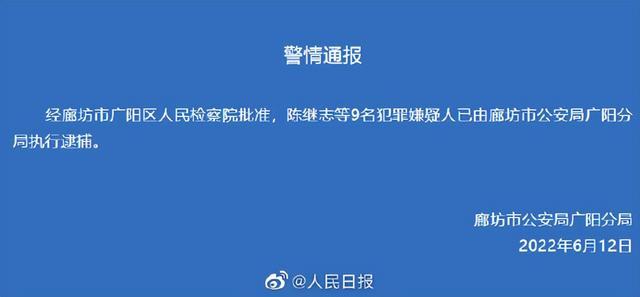 警情通报

经廊坊市广阳区人民检察院批准，陈继志等9名犯罪嫌疑人已由廊坊市公安局广阳分局执行逮捕。

廊坊市公安局广阳分局
2022年6月12日

@人民日报